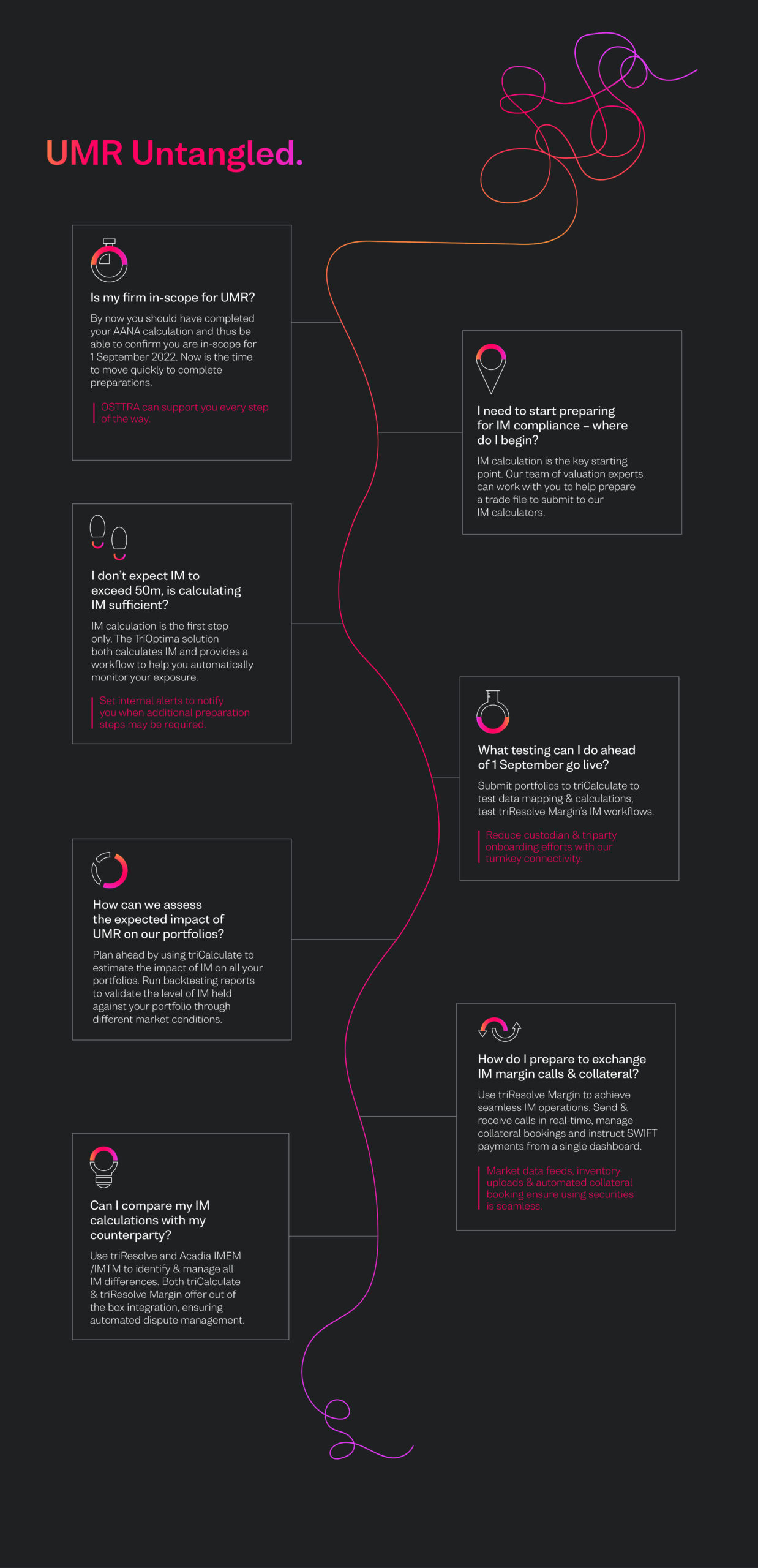 UMR Untangled.

Is my firm in-scope for UMR?

By now you should have completed your AANA calculation and thus be able to confirm you are in-scope for 1 September 2022. Now is the time to move quickly to complete preparations.

OSTTRA can support you every step of the way.

I need to start preparing for IM compliance – where do I begin?

IM calculation is the key starting point. Our team of valuation experts can work with you to help prepare a trade file to submit to our IM calculators.

I don't expect IM to exceed 50m, is calculating IM sufficient?

IM calculation is the first step only. The TriOptima solution both calculates IM and provides a workflow to help you automatically monitor your exposure.

Set internal alerts to notify you when additional preparation steps may be required.

What testing can I do ahead of 1 September go live?

Submit portfolios to triCalculate to test data mapping & calculations; test triResolve Margin's IM workflows.

Reduce custodian & triparty onboarding efforts with our turnkey connectivity.

How can we assess the expected impact of UMR on our portfolios?

Plan ahead by using triCalculate to estimate the impact of IM on all your portfolios. Run backtesting reports to validate the level of IM held against your portfolio through different market conditions.

How do I prepare to exchange IM margin calls & collateral?

Use triResolve Margin to achieve seamless IM operations. Send & receive calls in real-time, manage collateral bookings and instruct SWIFT payments from a single dashboard.

Market data feeds, inventory uploads & automated collateral booking ensure using securities is seamless.

Can I compare my IM calculations with my counterparty?

Use triResolve and Acadia IMEM /IMTM to identify & manage all IM differences. Both triCalculate & triResolve Margin offer out of the box integration, ensuring automated dispute management.